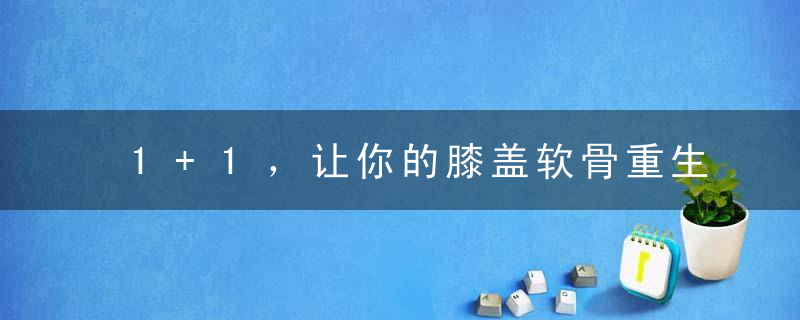 1＋1，让你的膝盖软骨重生